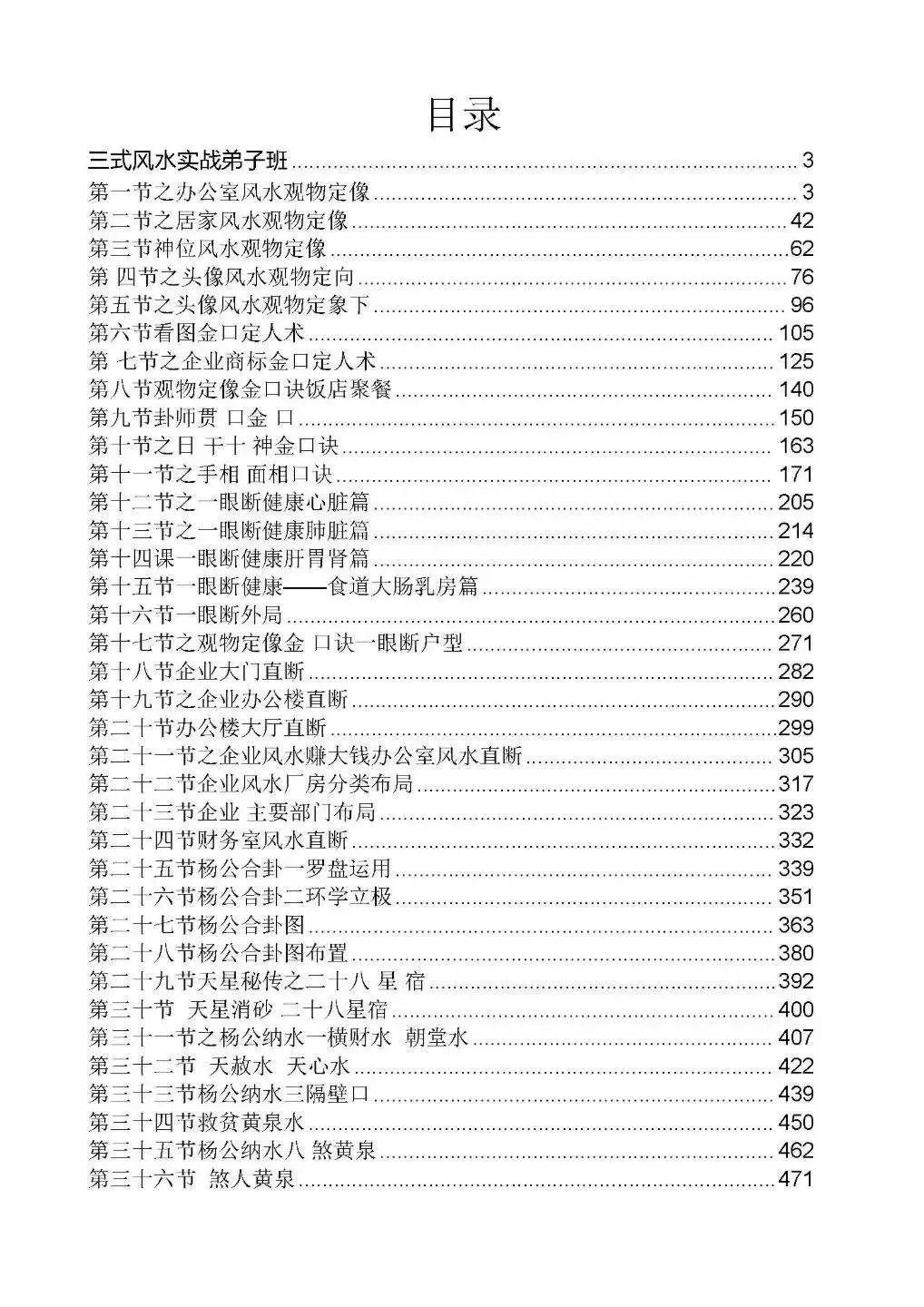 目录

三式风水实战弟子班 ........ 3
第一节之办公室风水观物定像 ........ 3
第二节之居家风水观物定像 ........ 42
第三节神位风水观物定像 ........ 62
第 四节之头像风水观物定向 ........ 76
第五节之头像风水观物定象下 ........ 96
第六节看图金口定人术 ........ 105
第 七节之企业商标金口定人术 ........ 125
第八节观物定像金口诀饭店聚餐 ........ 140
第九节卦师贯 口金 口 ........ 150
第十节之日 干十 神金口诀 ........ 163
第十一节之手相 面相口诀 ........ 171
第十二节之一眼断健康心脏篇 ........ 205
第十三节之一眼断健康肺脏篇 ........ 214
第十四课一眼断健康肝胃肾篇 ........ 220
第十五节一眼断健康——食道大肠乳房篇 ........ 239
第十六节一眼断外局 ........ 260
第十七节之观物定像金 口诀一眼断户型 ........ 271
第十八节企业大门直断 ........ 282
第十九节之企业办公楼直断 ........ 290
第二十节办公楼大厅直断 ........ 299
第二十一节之企业风水赚大钱办公室风水直断 ........ 305
第二十二节企业风水厂房分类布局 ........ 317
第二十三节企业 主要部门布局 ........ 323
第二十四节财务室风水直断 ........ 332
第二十五节杨公合卦一罗盘运用 ........ 339
第二十六节杨公合卦二环学立极 ........ 351
第二十七节杨公合卦图 ........ 363
第二十八节杨公合卦图布置 ........ 380
第二十九节天星秘传之二十八 星 宿 ........ 392
第三十节 天星消砂 二十八星宿 ........ 400
第三十一节之杨公纳水一横财水 朝堂水 ........ 407
第三十二节 天赦水 天心水 ........ 422
第三十三节杨公纳水三隔壁口 ........ 439
第三十四节救贫黄泉水 ........ 450
第三十五节杨公纳水八 煞黄泉 ........ 462
第三十六节 煞人黄泉 ........ 471